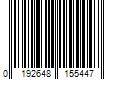 0 192648 155447